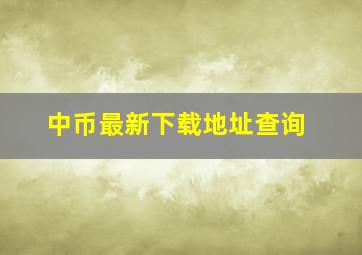 中币最新下载地址查询